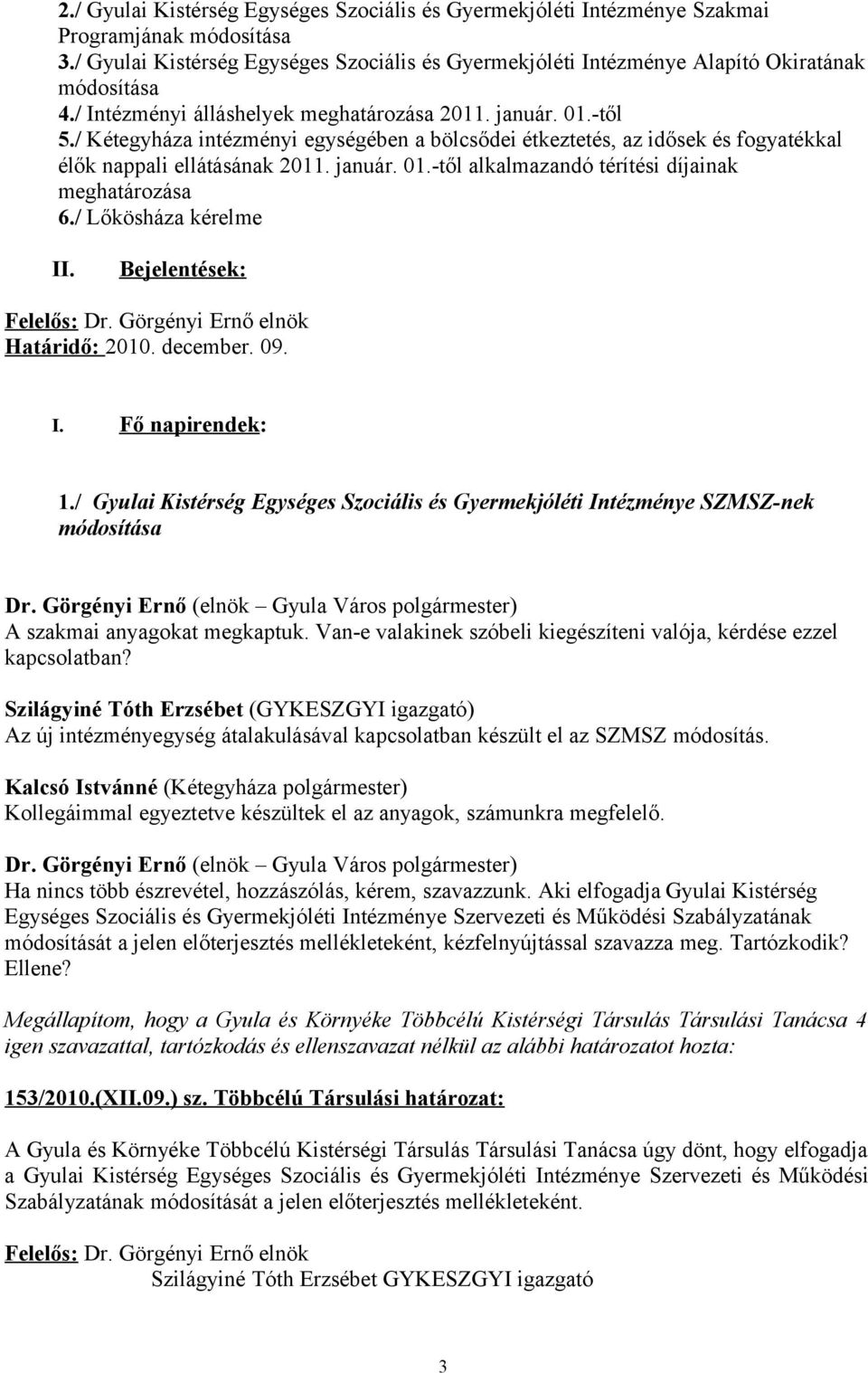 2./ Gyulai Kistérség Egységes Szociális és Gyermekjóléti Intézménye Szakmai Programjának módosítása
3./ Gyulai Kistérség Egységes Szociális és Gyermekjóléti Intézménye Alapító Okiratának módosítása
4./ Intézményi álláshelyek meghatározása 2011. január. 01.-től
5./ Kétegyháza intézményi egységében a bölcsődei étkeztetés, az idősek és fogyatékkal élők nappali ellátásának 2011. január. 01.-től alkalmazandó térítési díjainak meghatározása
6./ Lőkösháza kérelme

II. Bejelentések:

Felelős: Dr. Görgényi Ernő elnök
Határidő: 2010. december. 09.

I. Fő napirendek:

1./ Gyulai Kistérség Egységes Szociális és Gyermekjóléti Intézménye SZMSZ-nek módosítása

Dr. Görgényi Ernő (elnök – Gyula Város polgármester)
A szakmai anyagokat megkaptuk. Van-e valakinek szóbeli kiegészíteni valója, kérdése ezzel kapcsolatban?

Szilágyiné Tóth Erzsébet (GYKESZGYI igazgató)
Az új intézményegység átalakulásával kapcsolatban készült el az SZMSZ módosítás.

Kalcsó Istvánné (Kétegyháza polgármester)
Kollegáimmal egyeztetve készültek el az anyagok, számunkra megfelelő.

Dr. Görgényi Ernő (elnök – Gyula Város polgármester)
Ha nincs több észrevétel, hozzászólás, kérem, szavazzunk. Aki elfogadja Gyulai Kistérség Egységes Szociális és Gyermekjóléti Intézménye Szervezeti és Működési Szabályzatának módosítását a jelen előterjesztés mellékleteként, kézfelnyújtással szavazza meg. Tartózkodik? Ellene?

Megállapítom, hogy a Gyula és Környéke Többcélú Kistérségi Társulás Társulási Tanácsa 4 igen szavazattal, tartózkodás és ellenszavazat nélkül az alábbi határozatot hozta:

153/2010.(XII.09.) sz. Többcélú Társulási határozat:

A Gyula és Környéke Többcélú Kistérségi Társulás Társulási Tanácsa úgy dönt, hogy elfogadja a Gyulai Kistérség Egységes Szociális és Gyermekjóléti Intézménye Szervezeti és Működési Szabályzatának módosítását a jelen előterjesztés mellékleteként.

Felelős: Dr. Görgényi Ernő elnök
Szilágyiné Tóth Erzsébet GYKESZGYI igazgató

3